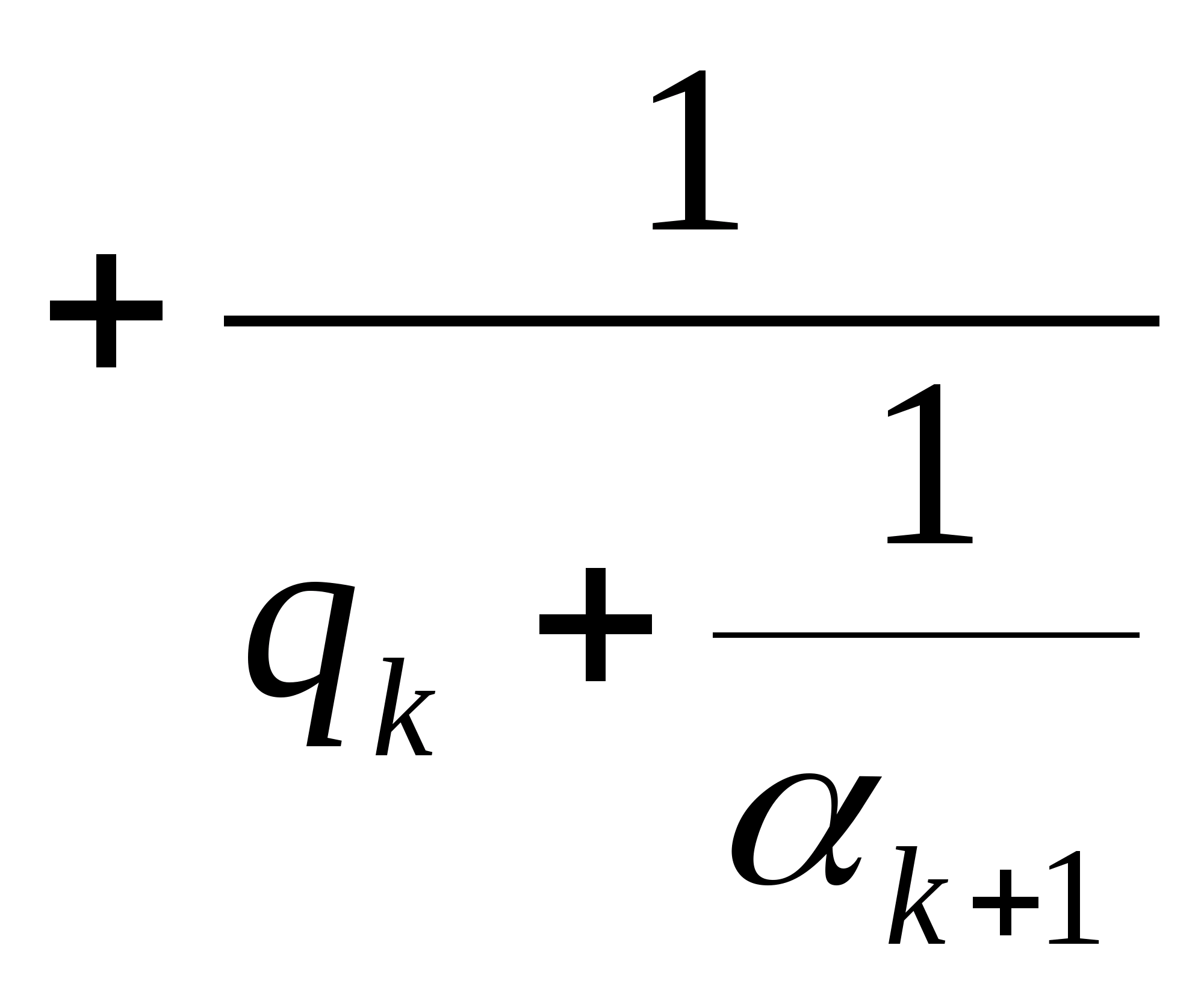 $+\frac{1}{q_k+\frac{1}{\alpha_{k+1}}}$